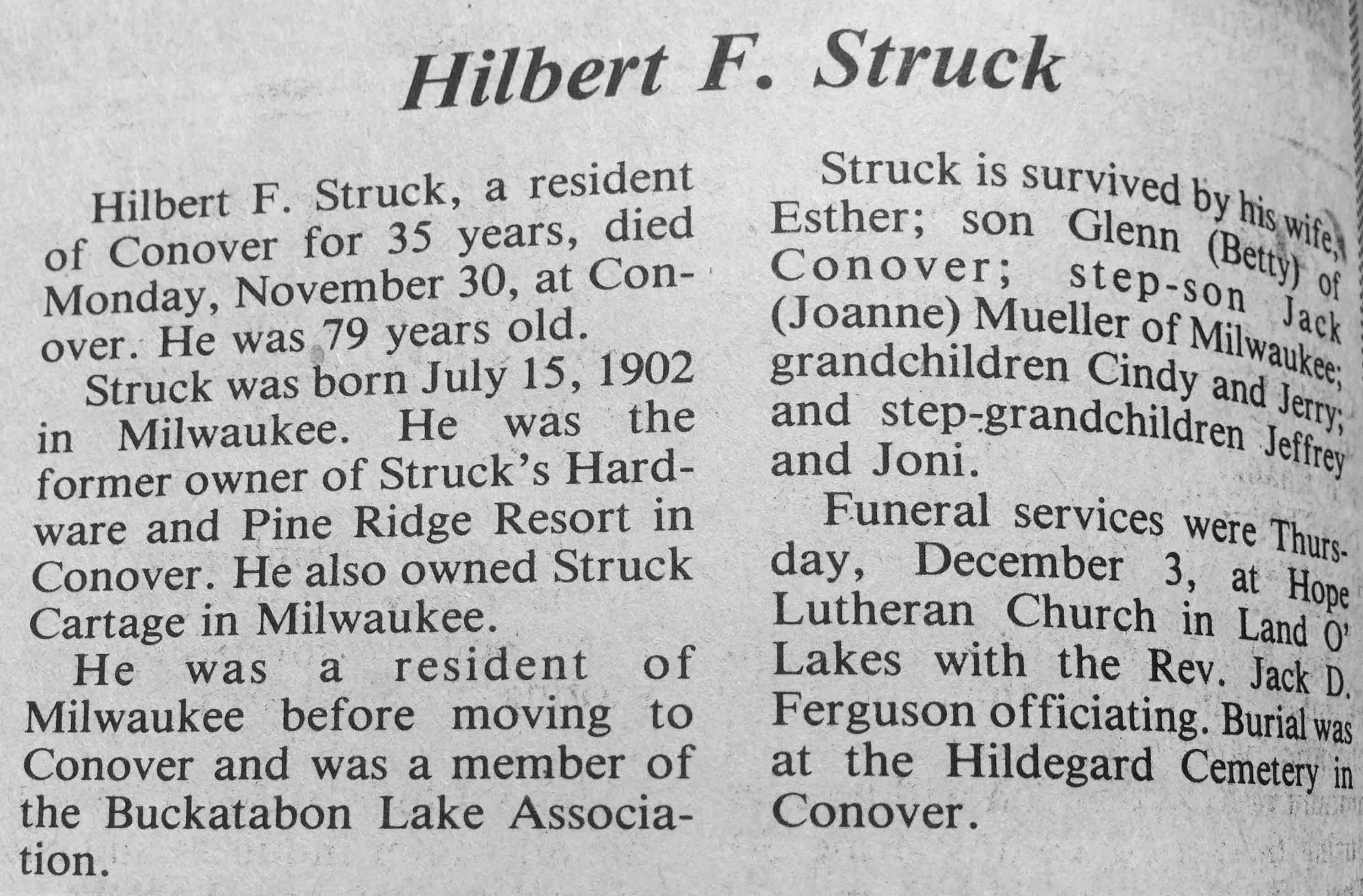 Hilbert F. Struck

Hilbert F. Struck, a resident of Conover for 35 years, died Monday, November 30, at Conover. He was 79 years old.

Struck was born July 15, 1902 in Milwaukee. He was the former owner of Struck's Hardware and Pine Ridge Resort in Conover. He also owned Struck Cartage in Milwaukee.

He was a resident of Milwaukee before moving to Conover and was a member of the Buckatabon Lake Association.

Struck is survived by his wife, Esther; son Glenn (Betty) of Conover; step-son Jack (Joanne) Mueller of Milwaukee; grandchildren Cindy and Jerry; and step-grandchildren Jeffrey and Joni.

Funeral services were Thursday, December 3, at Hope Lutheran Church in Land O' Lakes with the Rev. Jack D. Ferguson officiating. Burial was at the Hildegard Cemetery in Conover.